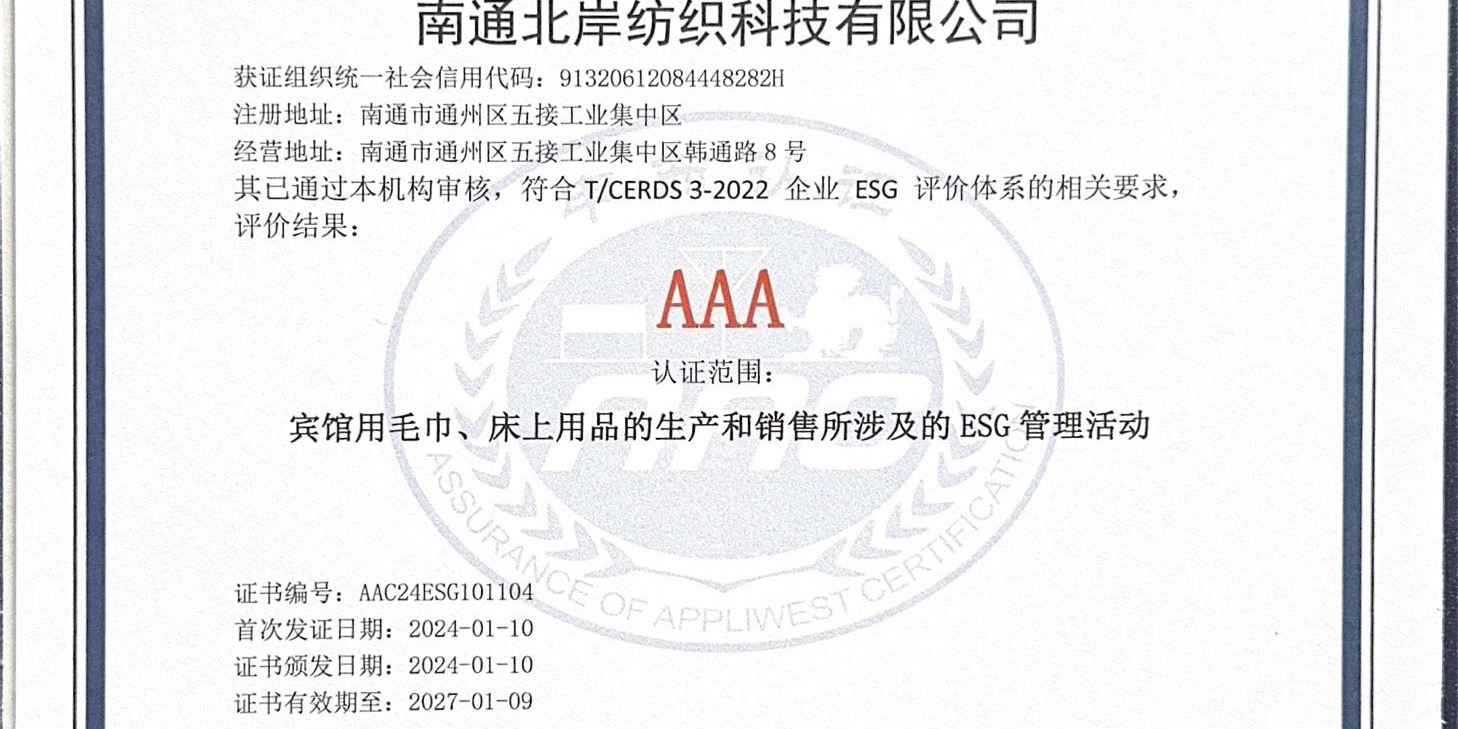 南通北岸纺织科技有限公司

获证组织统一社会信用代码：91320612084448282H
注册地址：南通市通州区五接工业集中区
经营地址：南通市通州区五接工业集中区韩通路 8 号
其已通过本机构审核，符合 T/CERDS 3-2022 企业 ESG 评价体系的相关要求，评价结果：

AAA

认证范围：

宾馆用毛巾、床上用品的生产和销售所涉及的 ESG 管理活动

ASSURANCE OF APPLIWEST CERTIFICATION

证书编号：AAC24ESG101104
首次发证日期：2024-01-10
证书颁发日期：2024-01-10
证书有效期至：2027-01-09